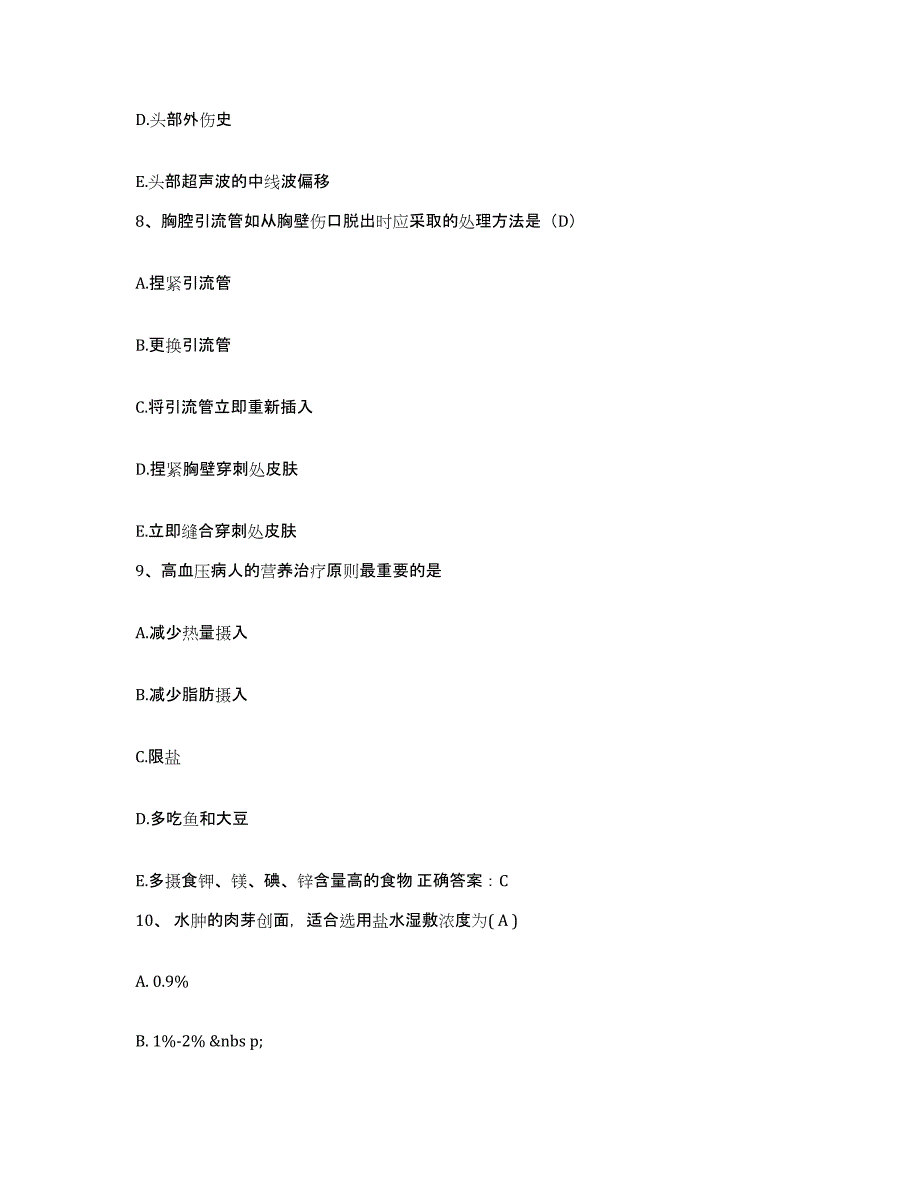 D.头部外伤史

E.头部超声波的中线波偏移

8、胸腔引流管如从胸壁伤口脱出时应采取的处理方法是（D）

A.捏紧引流管

B.更换引流管

C.将引流管立即重新插入

D.捏紧胸壁穿刺处皮肤

E.立即缝合穿刺处皮肤

9、高血压病人的营养治疗原则最重要的是

A.减少热量摄入

B.减少脂肪摄入

C.限盐

D.多吃鱼和大豆

E.多摄食钾、镁、碘、锌含量高的食物 正确答案：C

10、 水肿的肉芽创面，适合选用盐水湿敷浓度为( A )

A. 0.9%

B. 1%-2% &nbs p;